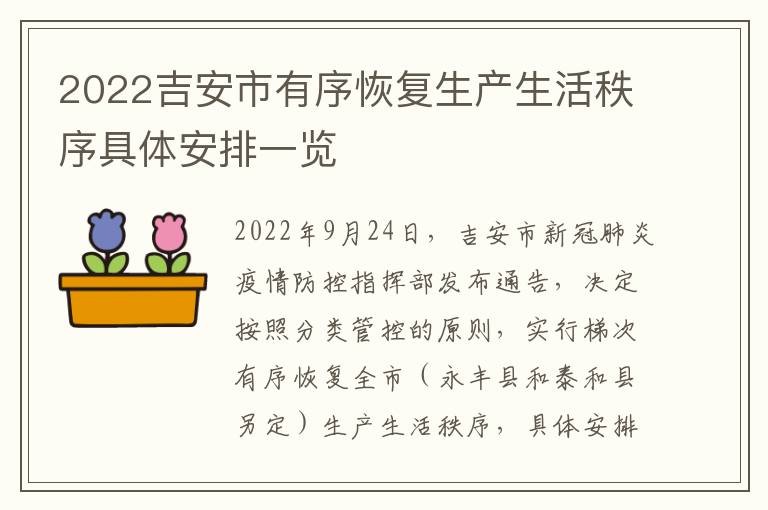 2022吉安市有序恢复生产生活秩序具体安排一览

2022年9月24日，吉安市新冠肺炎疫情防控指挥部发布通告，决定按照分类管控的原则，实行梯次有序恢复全市（永丰县和泰和县另定）生产生活秩序，具体安排